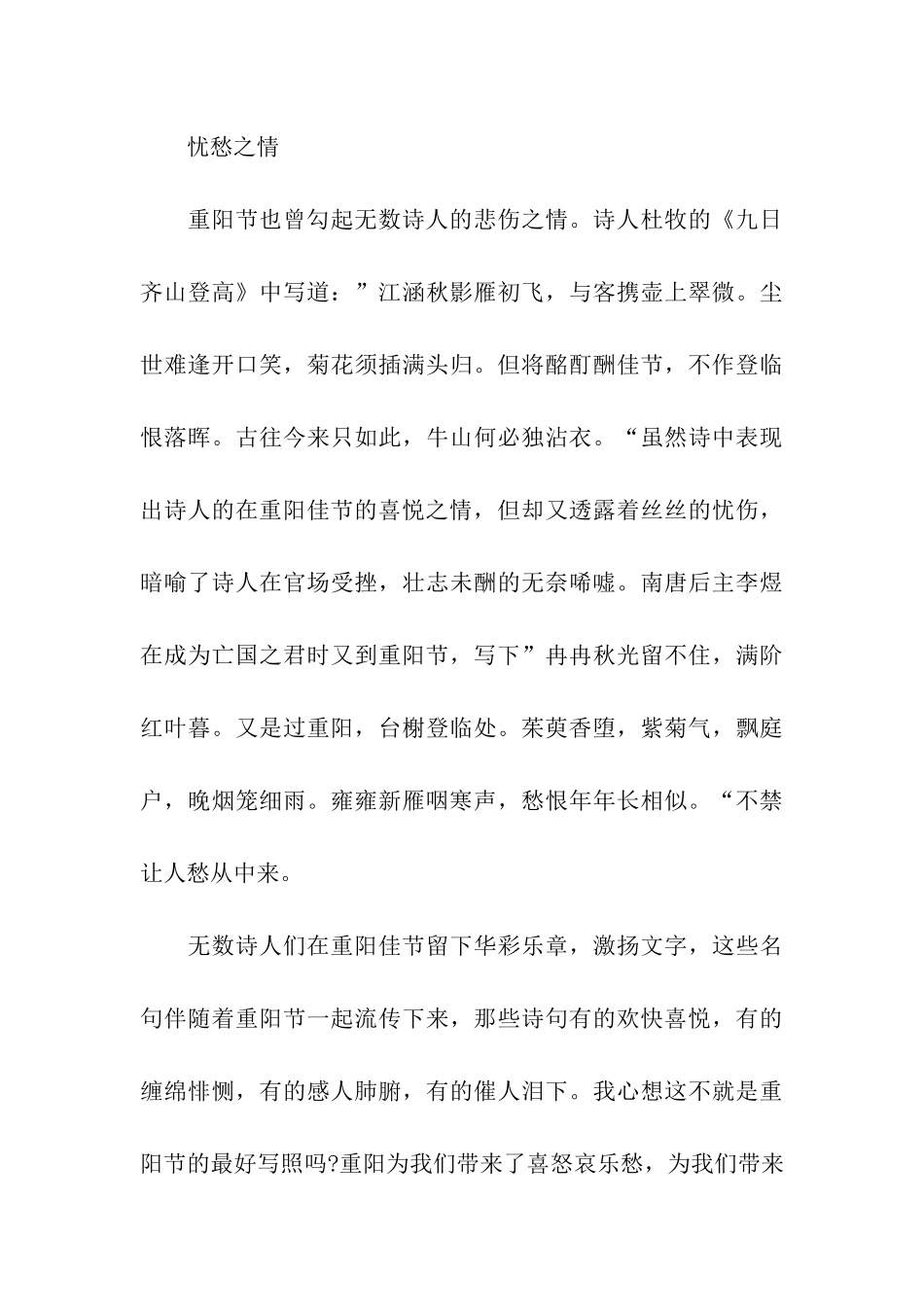 忧愁之情

重阳节也曾勾起无数诗人的悲伤之情。诗人杜牧的《九日齐山登高》中写道：”江涵秋影雁初飞，与客携壶上翠微。尘世难逢开口笑，菊花须插满头归。但将酩酊酬佳节，不作登临恨落晖。古往今来只如此，牛山何必独沾衣。“虽然诗中表现出诗人的在重阳佳节的喜悦之情，但却又透露着丝丝的忧伤，暗喻了诗人在官场受挫，壮志未酬的无奈唏嘘。南唐后主李煜在成为亡国之君时又到重阳节，写下”冉冉秋光留不住，满阶红叶暮。又是过重阳，台榭登临处。茱萸香堕，紫菊气，飘庭户，晚烟笼细雨。雍雍新雁咽寒声，愁恨年年长相似。“不禁让人愁从中来。

无数诗人们在重阳佳节留下华彩乐章，激扬文字，这些名句伴随着重阳节一起流传下来，那些诗句有的欢快喜悦，有的缠绵悱恻，有的感人肺腑，有的催人泪下。我心想这不就是重阳节的最好写照吗?重阳为我们带来了喜怒哀乐愁，为我们带来